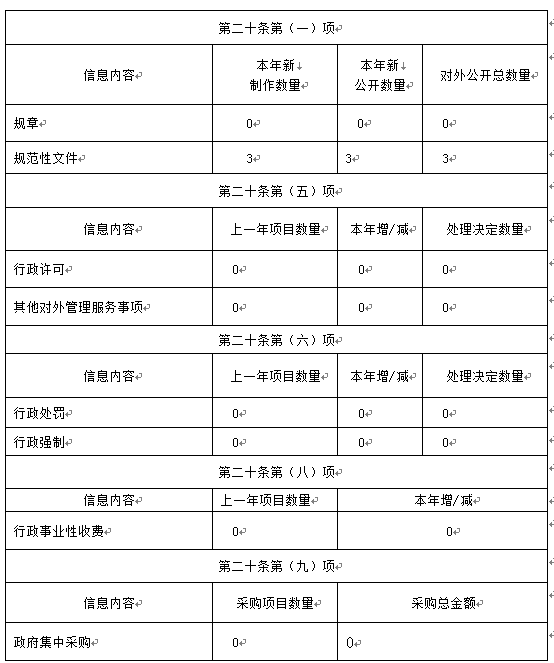 | 第二十条第（一）项 | | | |
|---|---|---|---|
| 信息内容 | 本年新制作数量 | 本年新公开数量 | 对外公开总数量 |
| 规章 | 0 | 0 | 0 |
| 规范性文件 | 3 | 3 | 3 |
| 第二十条第（五）项 | | | |
| 信息内容 | 上一年项目数量 | 本年增/减 | 处理决定数量 |
| 行政许可 | 0 | 0 | 0 |
| 其他对外管理服务事项 | 0 | 0 | 0 |
| 第二十条第（六）项 | | | |
| 信息内容 | 上一年项目数量 | 本年增/减 | 处理决定数量 |
| 行政处罚 | 0 | 0 | 0 |
| 行政强制 | 0 | 0 | 0 |
| 第二十条第（八）项 | | | |
| 信息内容 | 上一年项目数量 | 本年增/减 | |
| 行政事业性收费 | 0 | 0 | |
| 第二十条第（九）项 | | | |
| 信息内容 | 采购项目数量 | 采购总金额 | |
| 政府集中采购 | 0 | 0 | |